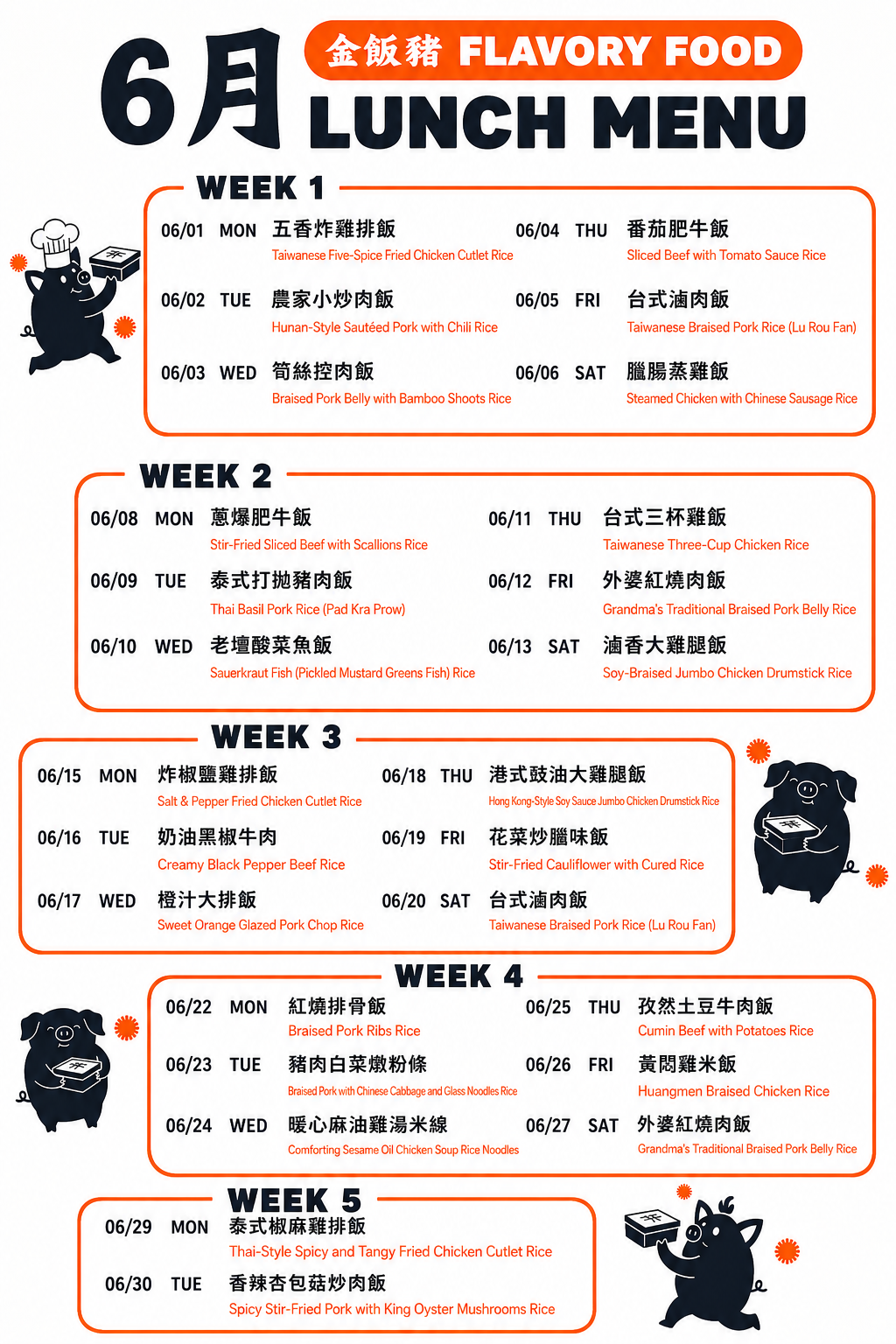 6月

金飯豬 FLAVORY FOOD

LUNCH MENU

WEEK 1

06/01 MON 五香炸雞排飯
Taiwanese Five-Spice Fried Chicken Cutlet Rice

06/02 TUE 農家小炒肉飯
Hunan-Style Sautéed Pork with Chili Rice

06/03 WED 筍絲控肉飯
Braised Pork Belly with Bamboo Shoots Rice

06/04 THU 番茄肥牛飯
Sliced Beef with Tomato Sauce Rice

06/05 FRI 台式滷肉飯
Taiwanese Braised Pork Rice (Lu Rou Fan)

06/06 SAT 臘腸蒸雞飯
Steamed Chicken with Chinese Sausage Rice

WEEK 2

06/08 MON 蔥爆肥牛飯
Stir-Fried Sliced Beef with Scallions Rice

06/09 TUE 泰式打拋豬肉飯
Thai Basil Pork Rice (Pad Kra Prow)

06/10 WED 老壇酸菜魚飯
Sauerkraut Fish (Pickled Mustard Greens Fish) Rice

06/11 THU 台式三杯雞飯
Taiwanese Three-Cup Chicken Rice

06/12 FRI 外婆紅燒肉飯
Grandma's Traditional Braised Pork Belly Rice

06/13 SAT 滷香大雞腿飯
Soy-Braised Jumbo Chicken Drumstick Rice

WEEK 3

06/15 MON 炸椒鹽雞排飯
Salt & Pepper Fried Chicken Cutlet Rice

06/16 TUE 奶油黑椒牛肉
Creamy Black Pepper Beef Rice

06/17 WED 橙汁大排飯
Sweet Orange Glazed Pork Chop Rice

06/18 THU 港式豉油大雞腿飯
Hong Kong-Style Soy Sauce Jumbo Chicken Drumstick Rice

06/19 FRI 花菜炒臘味飯
Stir-Fried Cauliflower with Cured Rice

06/20 SAT 台式滷肉飯
Taiwanese Braised Pork Rice (Lu Rou Fan)

WEEK 4

06/22 MON 紅燒排骨飯
Braised Pork Ribs Rice

06/23 TUE 豬肉白菜燉粉條
Braised Pork with Chinese Cabbage and Glass Noodles Rice

06/24 WED 暖心麻油雞湯米線
Comforting Sesame Oil Chicken Soup Rice Noodles

06/25 THU 孜然土豆牛肉飯
Cumin Beef with Potatoes Rice

06/26 FRI 黃悶雞米飯
Huangmen Braised Chicken Rice

06/27 SAT 外婆紅燒肉飯
Grandma's Traditional Braised Pork Belly Rice

WEEK 5

06/29 MON 泰式椒麻雞排飯
Thai-Style Spicy and Tangy Fried Chicken Cutlet Rice

06/30 TUE 香辣杏包菇炒肉飯
Spicy Stir-Fried Pork with King Oyster Mushrooms Rice